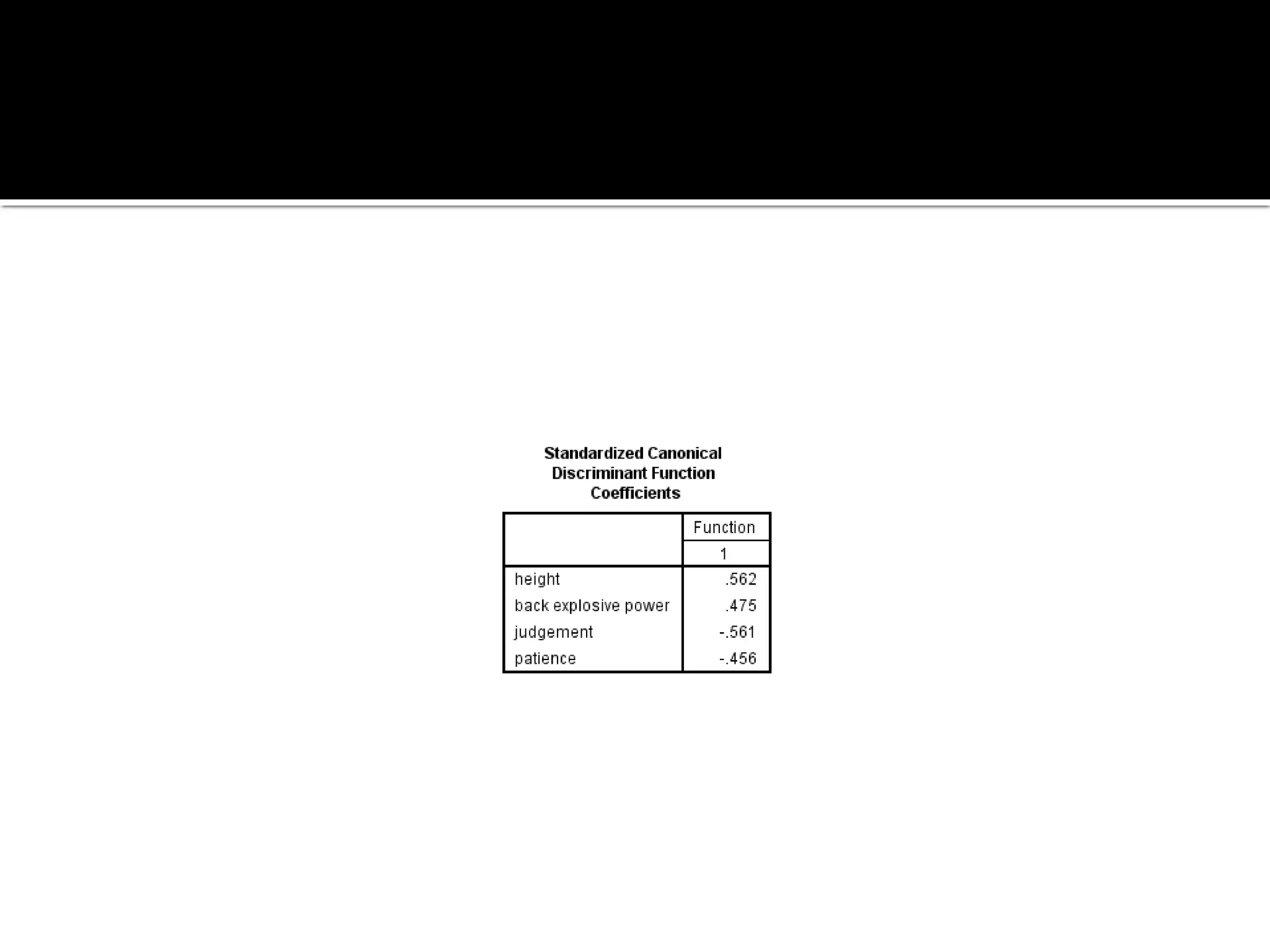 Standardized Canonical Discriminant Function Coefficients

| | Function |
|---|---|
| | 1 |
| height | .562 |
| back explosive power | .475 |
| judgement | -.561 |
| patience | -.456 |